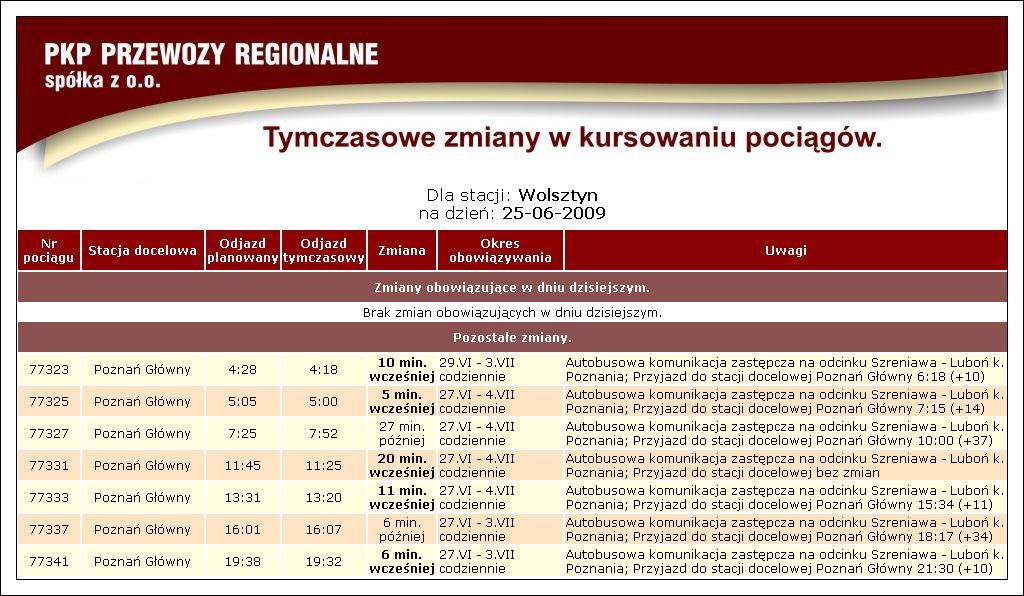 PKP PRZEWOZY REGIONALNE
spółka z o.o.

Tymczasowe zmiany w kursowaniu pociągów.

Dla stacji: Wolsztyn
na dzień: 25-06-2009

| Nr pociągu | Stacja docelowa | Odjazd planowany | Odjazd tymczasowy | Zmiana | Okres obowiązywania | Uwagi |
|---|---|---|---|---|---|---|
| Zmiany obowiązujące w dniu dzisiejszym. | | | | | | |
| Brak zmian obowiązujących w dniu dzisiejszym. | | | | | | |
| Pozostałe zmiany. | | | | | | |
| 77323 | Poznań Główny | 4:28 | 4:18 | 10 min. wcześniej | 29.VI - 3.VII codziennie | Autobusowa komunikacja zastępcza na odcinku Szreniawa - Luboń k. Poznania; Przyjazd do stacji docelowej Poznań Główny 6:18 (+10) |
| 77325 | Poznań Główny | 5:05 | 5:00 | 5 min. wcześniej | 27.VI - 4.VII codziennie | Autobusowa komunikacja zastępcza na odcinku Szreniawa - Luboń k. Poznania; Przyjazd do stacji docelowej Poznań Główny 7:15 (+14) |
| 77327 | Poznań Główny | 7:25 | 7:52 | 27 min. później | 27.VI - 4.VII codziennie | Autobusowa komunikacja zastępcza na odcinku Szreniawa - Luboń k. Poznania; Przyjazd do stacji docelowej Poznań Główny 10:00 (+37) |
| 77331 | Poznań Główny | 11:45 | 11:25 | 20 min. wcześniej | 27.VI - 4.VII codziennie | Autobusowa komunikacja zastępcza na odcinku Szreniawa - Luboń k. Poznania; Przyjazd do stacji docelowej bez zmian |
| 77333 | Poznań Główny | 13:31 | 13:20 | 11 min. wcześniej | 27.VI - 4.VII codziennie | Autobusowa komunikacja zastępcza na odcinku Szreniawa - Luboń k. Poznania; Przyjazd do stacji docelowej Poznań Główny 15:34 (+11) |
| 77337 | Poznań Główny | 16:01 | 16:07 | 6 min. później | 27.VI - 3.VII codziennie | Autobusowa komunikacja zastępcza na odcinku Szreniawa - Luboń k. Poznania; Przyjazd do stacji docelowej Poznań Główny 18:17 (+34) |
| 77341 | Poznań Główny | 19:38 | 19:32 | 6 min. wcześniej | 27.VI - 3.VII codziennie | Autobusowa komunikacja zastępcza na odcinku Szreniawa - Luboń k. Poznania; Przyjazd do stacji docelowej Poznań Główny 21:30 (+10) |